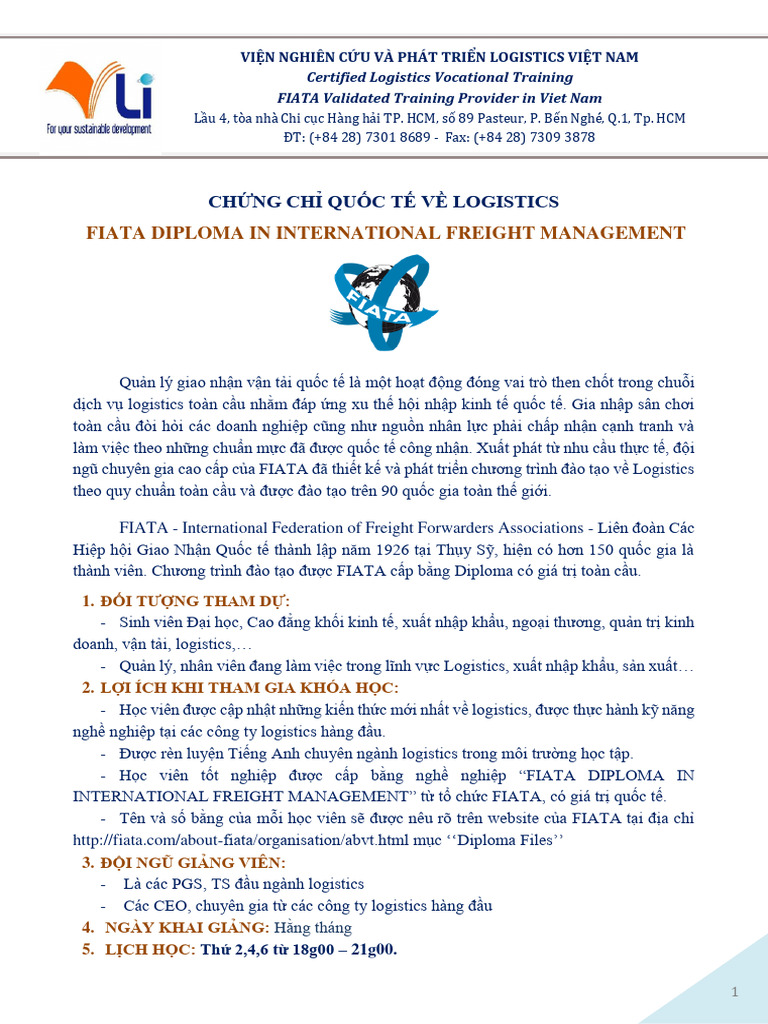 VLi
For your sustainable development

VIỆN NGHIÊN CỨU VÀ PHÁT TRIỂN LOGISTICS VIỆT NAM
Certified Logistics Vocational Training
FIATA Validated Training Provider in Viet Nam
Lầu 4, tòa nhà Chi cục Hàng hải TP. HCM, số 89 Pasteur, P. Bến Nghé, Q.1, Tp. HCM
ĐT: (+84 28) 7301 8689 - Fax: (+84 28) 7309 3878

CHỨNG CHỈ QUỐC TẾ VỀ LOGISTICS
FIATA DIPLOMA IN INTERNATIONAL FREIGHT MANAGEMENT

FIATA

Quản lý giao nhận vận tải quốc tế là một hoạt động đóng vai trò then chốt trong chuỗi dịch vụ logistics toàn cầu nhằm đáp ứng xu thế hội nhập kinh tế quốc tế. Gia nhập sân chơi toàn cầu đòi hỏi các doanh nghiệp cũng như nguồn nhân lực phải chấp nhận cạnh tranh và làm việc theo những chuẩn mực đã được quốc tế công nhận. Xuất phát từ nhu cầu thực tế, đội ngũ chuyên gia cao cấp của FIATA đã thiết kế và phát triển chương trình đào tạo về Logistics theo quy chuẩn toàn cầu và được đào tạo trên 90 quốc gia toàn thế giới.

FIATA - International Federation of Freight Forwarders Associations - Liên đoàn Các Hiệp hội Giao Nhận Quốc tế thành lập năm 1926 tại Thụy Sỹ, hiện có hơn 150 quốc gia là thành viên. Chương trình đào tạo được FIATA cấp bằng Diploma có giá trị toàn cầu.

1. ĐỐI TƯỢNG THAM DỰ:
- Sinh viên Đại học, Cao đẳng khối kinh tế, xuất nhập khẩu, ngoại thương, quản trị kinh doanh, vận tải, logistics,…
- Quản lý, nhân viên đang làm việc trong lĩnh vực Logistics, xuất nhập khẩu, sản xuất…
2. LỢI ÍCH KHI THAM GIA KHÓA HỌC:
- Học viên được cập nhật những kiến thức mới nhất về logistics, được thực hành kỹ năng nghề nghiệp tại các công ty logistics hàng đầu.
- Được rèn luyện Tiếng Anh chuyên ngành logistics trong môi trường học tập.
- Học viên tốt nghiệp được cấp bằng nghề nghiệp “FIATA DIPLOMA IN INTERNATIONAL FREIGHT MANAGEMENT” từ tổ chức FIATA, có giá trị quốc tế.
- Tên và số bằng của mỗi học viên sẽ được nêu rõ trên website của FIATA tại địa chỉ http://fiata.com/about-fiata/organisation/abvt.html mục ‘‘Diploma Files’’
3. ĐỘI NGŨ GIẢNG VIÊN:
- Là các PGS, TS đầu ngành logistics
- Các CEO, chuyên gia từ các công ty logistics hàng đầu
4. NGÀY KHAI GIẢNG: Hằng tháng
5. LỊCH HỌC: Thứ 2,4,6 từ 18g00 – 21g00.

1